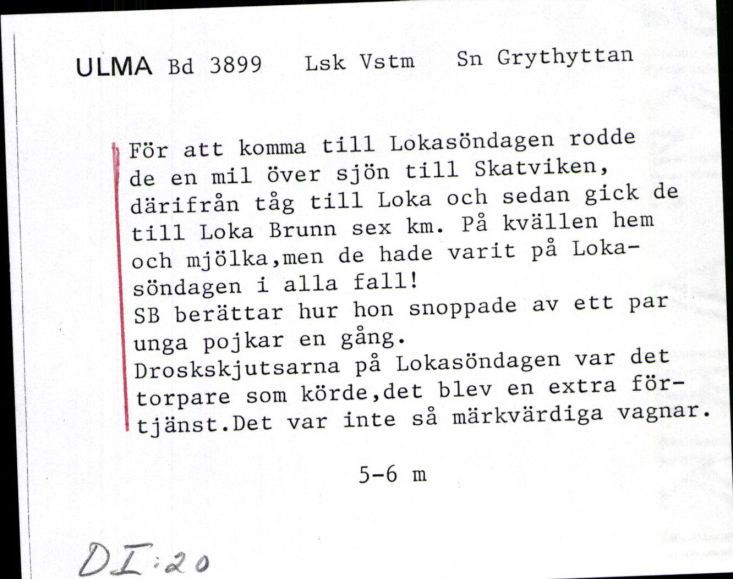 ULMA Bd 3899 Lsk Vstm Sn Grythyttan

För att komma till Lokasöndagen rodde de en mil över sjön till Skatviken, därifrån tåg till Loka och sedan gick de till Loka Brunn sex km. På kvällen hem och mjölka,men de hade varit på Lokasöndagen i alla fall!
SB berättar hur hon snoppade av ett par unga pojkar en gång.
Droskskjutsarna på Lokasöndagen var det torpare som körde,det blev en extra förtjänst.Det var inte så märkvärdiga vagnar.

5-6 m

DI:20